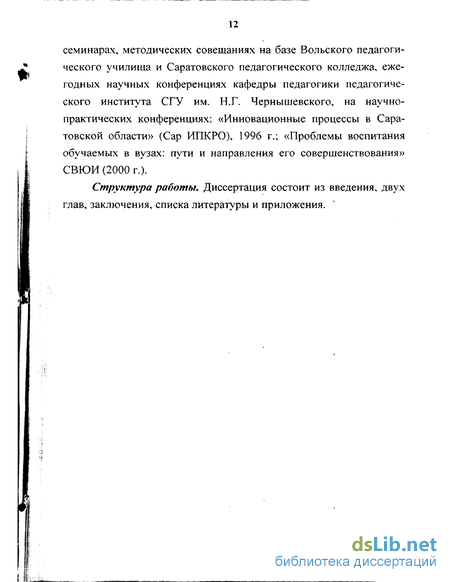 12

семинарах, методических совещаниях на базе Вольского педагогического училища и Саратовского педагогического колледжа, ежегодных научных конференциях кафедры педагогики педагогического института СГУ им. Н.Г. Чернышевского, на научно-практических конференциях: «Инновационные процессы в Саратовской области» (Сар ИПКРО), 1996 г.; «Проблемы воспитания обучаемых в вузах: пути и направления его совершенствования» СВЮИ (2000 г.).

Структура работы. Диссертация состоит из введения, двух глав, заключения, списка литературы и приложения.

dsLib.net
библиотека диссертаций